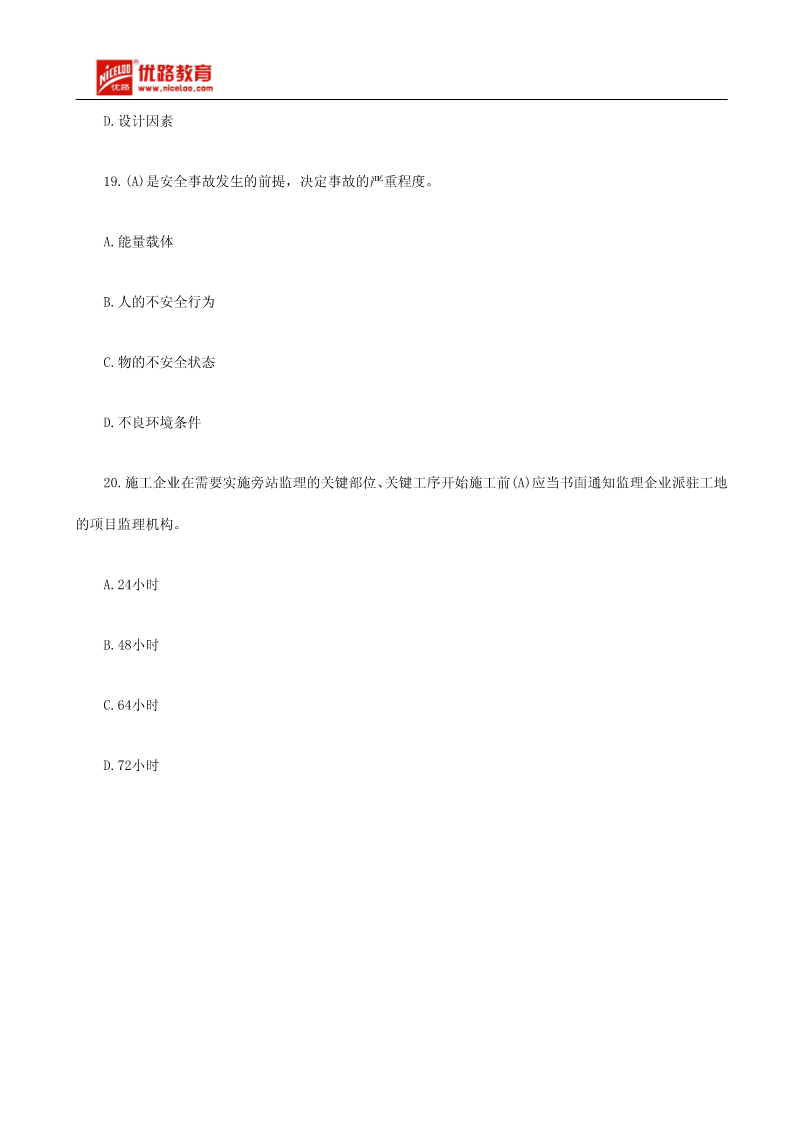 NICELOO 优路 优路教育 www.niceloo.com

D.设计因素

19.(A)是安全事故发生的前提，决定事故的严重程度。

A.能量载体

B.人的不安全行为

C.物的不安全状态

D.不良环境条件

20.施工企业在需要实施旁站监理的关键部位、关键工序开始施工前(A)应当书面通知监理企业派驻工地的项目监理机构。

A.24小时

B.48小时

C.64小时

D.72小时